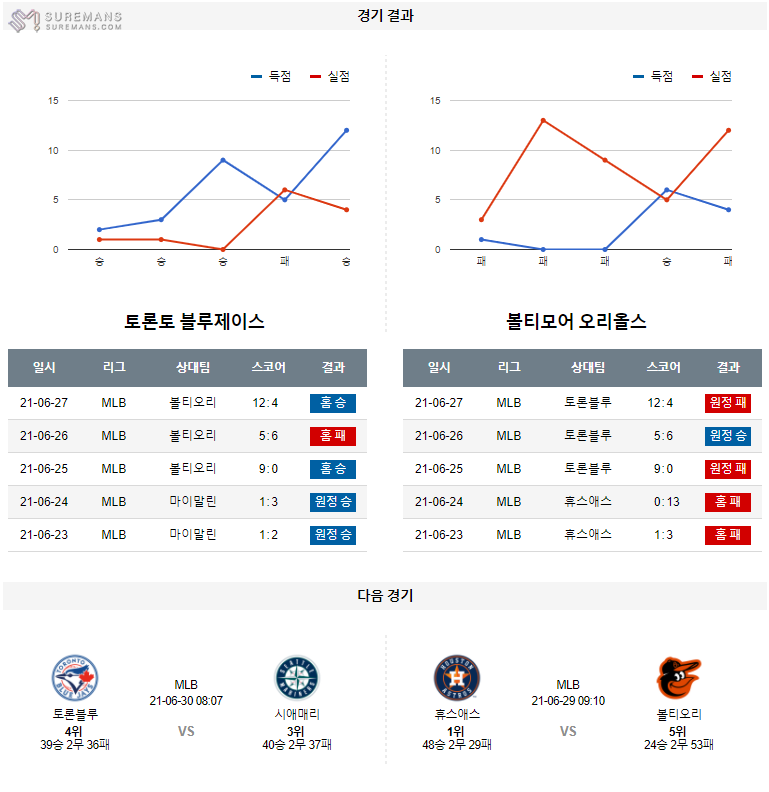 SUREMANS
SUREMANS.COM

경기 결과

득점 실점

15
10
5
0
승 승 승 패 승

득점 실점

15
10
5
0
패 패 패 승 패

토론토 블루제이스

| 일시 | 리그 | 상대팀 | 스코어 | 결과 |
|---|---|---|---|---|
| 21-06-27 | MLB | 볼티오리 | 12:4 | 홈 승 |
| 21-06-26 | MLB | 볼티오리 | 5:6 | 홈 패 |
| 21-06-25 | MLB | 볼티오리 | 9:0 | 홈 승 |
| 21-06-24 | MLB | 마이말린 | 1:3 | 원정 승 |
| 21-06-23 | MLB | 마이말린 | 1:2 | 원정 승 |

볼티모어 오리올스

| 일시 | 리그 | 상대팀 | 스코어 | 결과 |
|---|---|---|---|---|
| 21-06-27 | MLB | 토론블루 | 12:4 | 원정 패 |
| 21-06-26 | MLB | 토론블루 | 5:6 | 원정 승 |
| 21-06-25 | MLB | 토론블루 | 9:0 | 원정 패 |
| 21-06-24 | MLB | 휴스애스 | 0:13 | 홈 패 |
| 21-06-23 | MLB | 휴스애스 | 1:3 | 홈 패 |

다음 경기

토론블루
4위
39승 2무 36패

MLB
21-06-30 08:07
VS

시애매리
3위
40승 2무 37패

휴스애스
1위
48승 2무 29패

MLB
21-06-29 09:10
VS

볼티오리
5위
24승 2무 53패